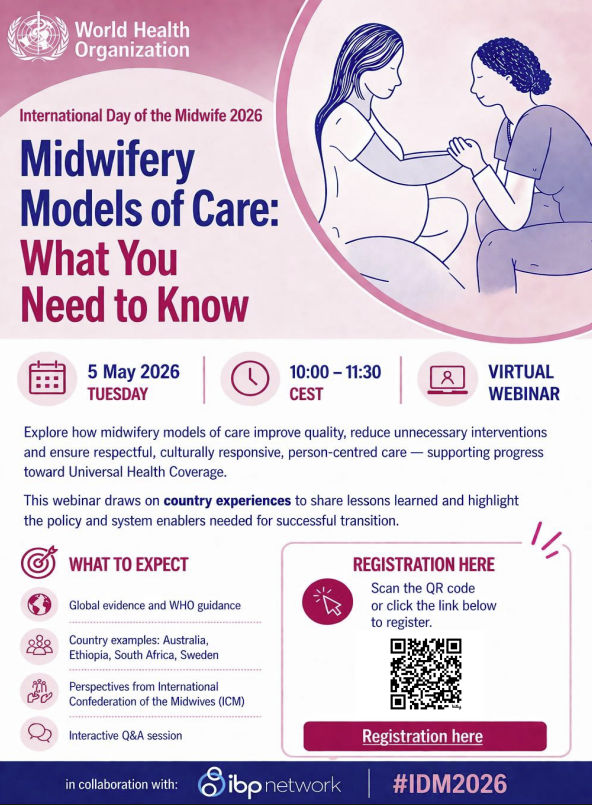 World Health Organization

International Day of the Midwife 2026

Midwifery Models of Care: What You Need to Know

5 May 2026
TUESDAY

10:00 – 11:30
CEST

VIRTUAL WEBINAR

Explore how midwifery models of care improve quality, reduce unnecessary interventions and ensure respectful, culturally responsive, person-centred care — supporting progress toward Universal Health Coverage.

This webinar draws on country experiences to share lessons learned and highlight the policy and system enablers needed for successful transition.

WHAT TO EXPECT

Global evidence and WHO guidance

Country examples: Australia, Ethiopia, South Africa, Sweden

Perspectives from International Confederation of the Midwives (ICM)

Interactive Q&A session

REGISTRATION HERE

Scan the QR code or click the link below to register.

Registration here

in collaboration with: ibp network

#IDM2026